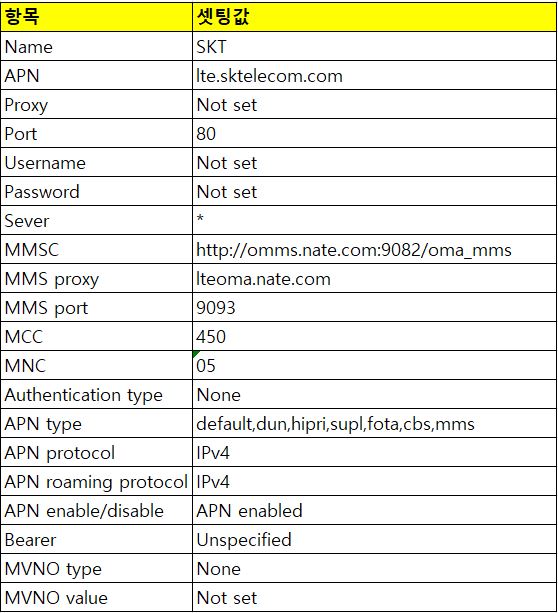 | 항목 | 셋팅값 |
|---|---|
| Name | SKT |
| APN | lte.sktelecom.com |
| Proxy | Not set |
| Port | 80 |
| Username | Not set |
| Password | Not set |
| Sever | * |
| MMSC | http://omms.nate.com:9082/oma_mms |
| MMS proxy | lteoma.nate.com |
| MMS port | 9093 |
| MCC | 450 |
| MNC | 05 |
| Authentication type | None |
| APN type | default,dun,hipri,supl,fota,cbs,mms |
| APN protocol | IPv4 |
| APN roaming protocol | IPv4 |
| APN enable/disable | APN enabled |
| Bearer | Unspecified |
| MVNO type | None |
| MVNO value | Not set |